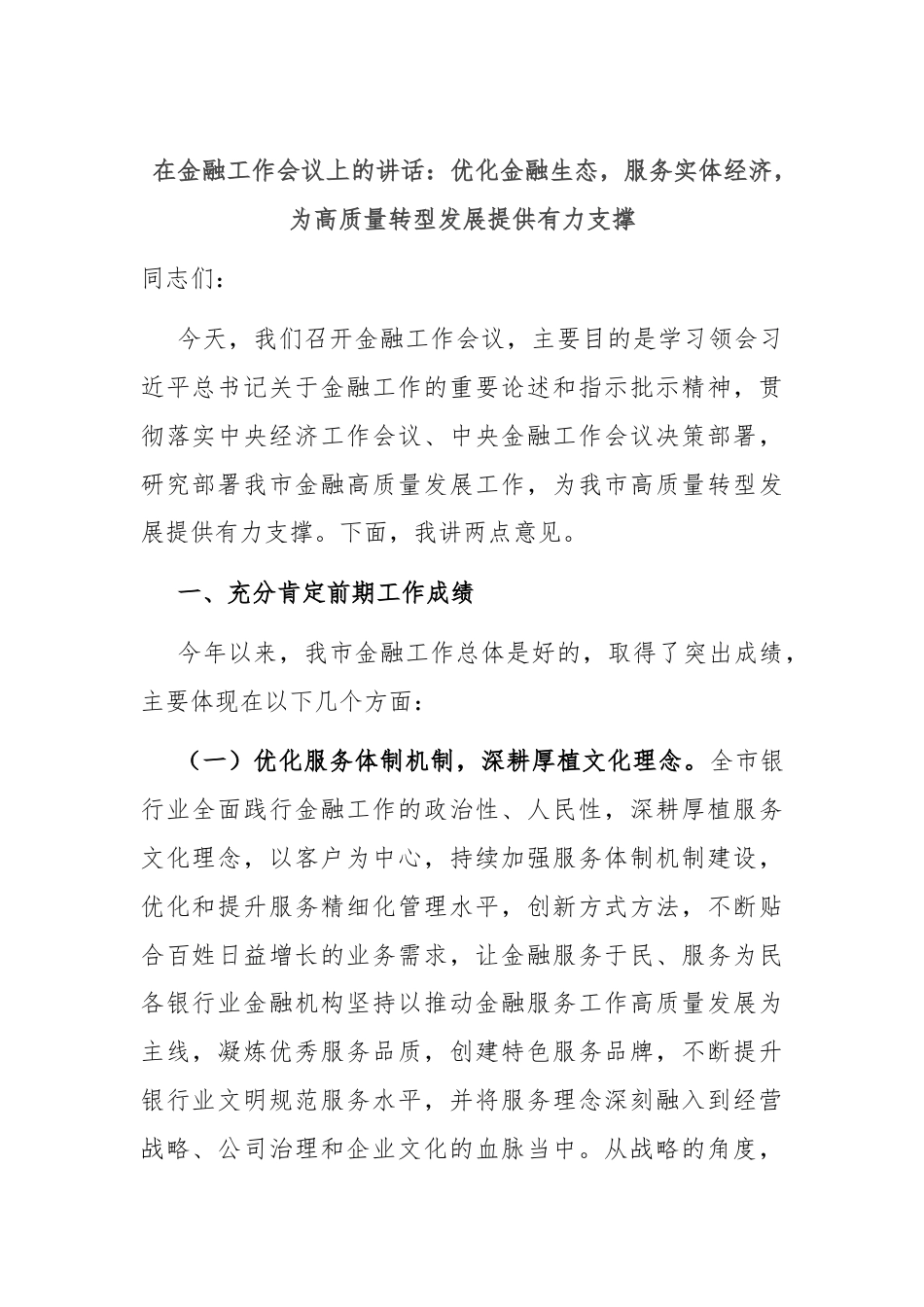 在金融工作会议上的讲话：优化金融生态，服务实体经济，为高质量转型发展提供有力支撑

同志们：

今天，我们召开金融工作会议，主要目的是学习领会习近平总书记关于金融工作的重要论述和指示批示精神，贯彻落实中央经济工作会议、中央金融工作会议决策部署，研究部署我市金融高质量发展工作，为我市高质量转型发展提供有力支撑。下面，我讲两点意见。

一、充分肯定前期工作成绩

今年以来，我市金融工作总体是好的，取得了突出成绩，主要体现在以下几个方面：

（一）优化服务体制机制，深耕厚植文化理念。全市银行业全面践行金融工作的政治性、人民性，深耕厚植服务文化理念，以客户为中心，持续加强服务体制机制建设，优化和提升服务精细化管理水平，创新方式方法，不断贴合百姓日益增长的业务需求，让金融服务于民、服务为民各银行业金融机构坚持以推动金融服务工作高质量发展为主线，凝炼优秀服务品质，创建特色服务品牌，不断提升银行业文明规范服务水平，并将服务理念深刻融入到经营战略、公司治理和企业文化的血脉当中。从战略的角度，